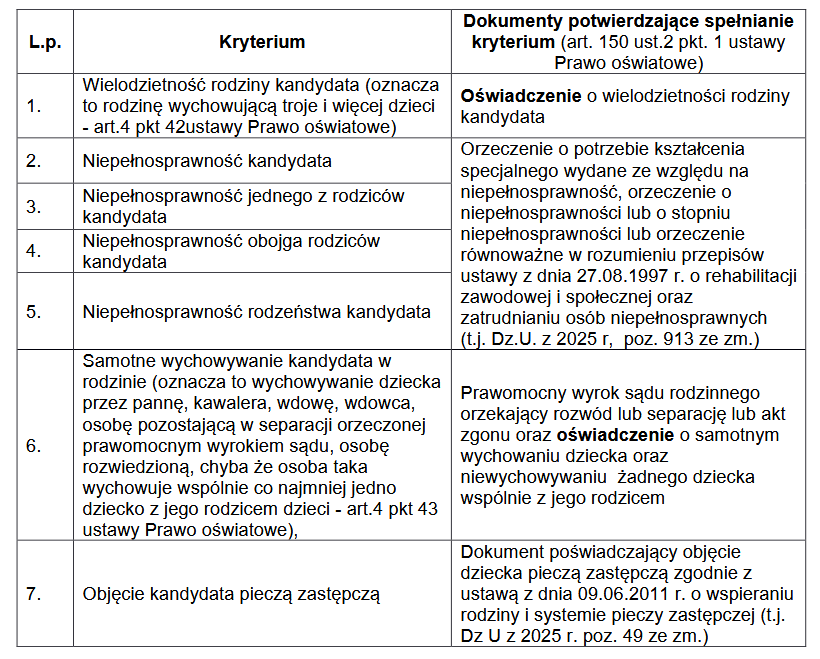 | L.p. | Kryterium | Dokumenty potwierdzające spełnianie kryterium (art. 150 ust.2 pkt. 1 ustawy Prawo oświatowe) |
|---|---|---|
| 1. | Wielodzietność rodziny kandydata (oznacza to rodzinę wychowującą troje i więcej dzieci - art.4 pkt 42ustawy Prawo oświatowe) | Oświadczenie o wielodzietności rodziny kandydata |
| 2. | Niepełnosprawność kandydata | Orzeczenie o potrzebie kształcenia specjalnego wydane ze względu na niepełnosprawność, orzeczenie o niepełnosprawności lub o stopniu niepełnosprawności lub orzeczenie równoważne w rozumieniu przepisów ustawy z dnia 27.08.1997 r. o rehabilitacji zawodowej i społecznej oraz zatrudnianiu osób niepełnosprawnych (t.j. Dz.U. z 2025 r, poz. 913 ze zm.) |
| 3. | Niepełnosprawność jednego z rodziców kandydata | |
| 4. | Niepełnosprawność obojga rodziców kandydata | |
| 5. | Niepełnosprawność rodzeństwa kandydata | |
| 6. | Samotne wychowywanie kandydata w rodzinie (oznacza to wychowywanie dziecka przez pannę, kawalera, wdowę, wdowca, osobę pozostającą w separacji orzeczonej prawomocnym wyrokiem sądu, osobę rozwiedzioną, chyba że osoba taka wychowuje wspólnie co najmniej jedno dziecko z jego rodzicem dzieci - art.4 pkt 43 ustawy Prawo oświatowe), | Prawomocny wyrok sądu rodzinnego orzekający rozwód lub separację lub akt zgonu oraz oświadczenie o samotnym wychowaniu dziecka oraz niewychowywaniu żadnego dziecka wspólnie z jego rodzicem |
| 7. | Objęcie kandydata pieczą zastępczą | Dokument poświadczający objęcie dziecka pieczą zastępczą zgodnie z ustawą z dnia 09.06.2011 r. o wspieraniu rodziny i systemie pieczy zastępczej (t.j. Dz U z 2025 r. poz. 49 ze zm.) |